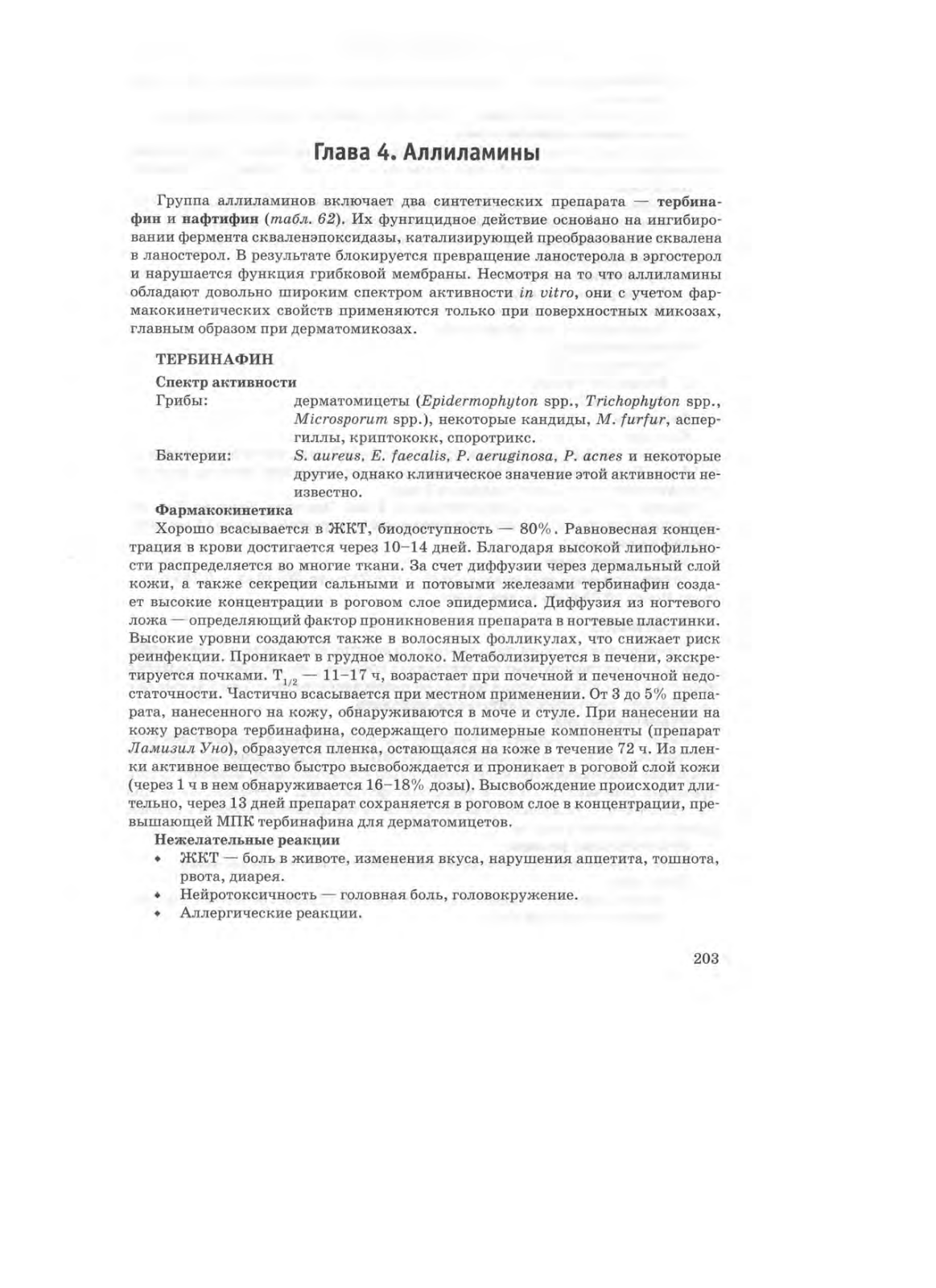 Глава 4. Аллиламины

Группа аллиламинов включает два синтетических препарата — тербинафин и нафтифин (табл. 62). Их фунгицидное действие основано на ингибировании фермента скваленэпоксидазы, катализирующей преобразование сквалена в ланостерол. В результате блокируется превращение ланостерола в эргостерол и нарушается функция грибковой мембраны. Несмотря на то что аллиламины обладают довольно широким спектром активности in vitro, они с учетом фармакокинетических свойств применяются только при поверхностных микозах, главным образом при дерматомикозах.

ТЕРБИНАФИН

Спектр активности

Грибы: дерматомицеты (Epidermophyton spp., Trichophyton spp., Microsporum spp.), некоторые кандиды, M. furfur, аспергиллы, криптококк, споротрикс.

Бактерии: S. aureus, E. faecalis, P. aeruginosa, P. acnes и некоторые другие, однако клиническое значение этой активности неизвестно.

Фармакокинетика

Хорошо всасывается в ЖКТ, биодоступность — 80%. Равновесная концентрация в крови достигается через 10–14 дней. Благодаря высокой липофильности распределяется во многие ткани. За счет диффузии через дермальный слой кожи, а также секреции сальными и потовыми железами тербинафин создает высокие концентрации в роговом слое эпидермиса. Диффузия из ногтевого ложа — определяющий фактор проникновения препарата в ногтевые пластинки. Высокие уровни создаются также в волосяных фолликулах, что снижает риск реинфекции. Проникает в грудное молоко. Метаболизируется в печени, экскретируется почками. $T_{1/2}$ — 11–17 ч, возрастает при почечной и печеночной недостаточности. Частично всасывается при местном применении. От 3 до 5% препарата, нанесенного на кожу, обнаруживаются в моче и стуле. При нанесении на кожу раствора тербинафина, содержащего полимерные компоненты (препарат Ламизил Уно), образуется пленка, остающаяся на коже в течение 72 ч. Из пленки активное вещество быстро высвобождается и проникает в роговой слой кожи (через 1 ч в нем обнаруживается 16–18% дозы). Высвобождение происходит длительно, через 13 дней препарат сохраняется в роговом слое в концентрации, превышающей МПК тербинафина для дерматомицетов.

Нежелательные реакции

• ЖКТ — боль в животе, изменения вкуса, нарушения аппетита, тошнота, рвота, диарея.
• Нейротоксичность — головная боль, головокружение.
• Аллергические реакции.

203